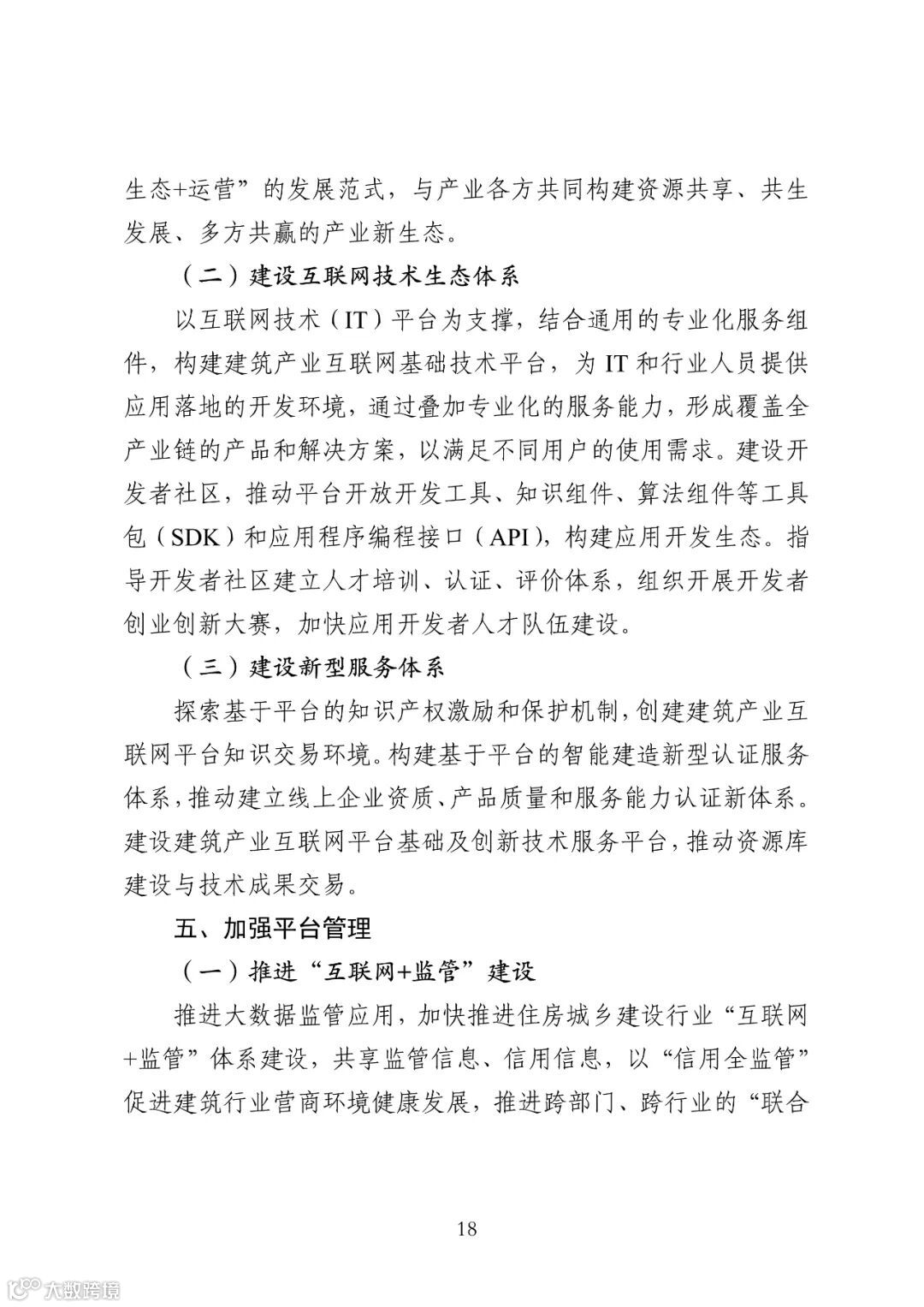 生态+运营”的发展范式，与产业各方共同构建资源共享、共生发展、多方共赢的产业新生态。

（二）建设互联网技术生态体系

以互联网技术（IT）平台为支撑，结合通用的专业化服务组件，构建建筑产业互联网基础技术平台，为 IT 和行业人员提供应用落地的开发环境，通过叠加专业化的服务能力，形成覆盖全产业链的产品和解决方案，以满足不同用户的使用需求。建设开发者社区，推动平台开放开发工具、知识组件、算法组件等工具包（SDK）和应用程序编程接口（API），构建应用开发生态。指导开发者社区建立人才培训、认证、评价体系，组织开展开发者创业创新大赛，加快应用开发者人才队伍建设。

（三）建设新型服务体系

探索基于平台的知识产权激励和保护机制，创建建筑产业互联网平台知识交易环境。构建基于平台的智能建造新型认证服务体系，推动建立线上企业资质、产品质量和服务能力认证新体系。建设建筑产业互联网平台基础及创新技术服务平台，推动资源库建设与技术成果交易。

五、加强平台管理

（一）推进“互联网+监管”建设

推进大数据监管应用，加快推进住房城乡建设行业“互联网+监管”体系建设，共享监管信息、信用信息，以“信用全监管”促进建筑行业营商环境健康发展，推进跨部门、跨行业的“联合

18

大数跨境